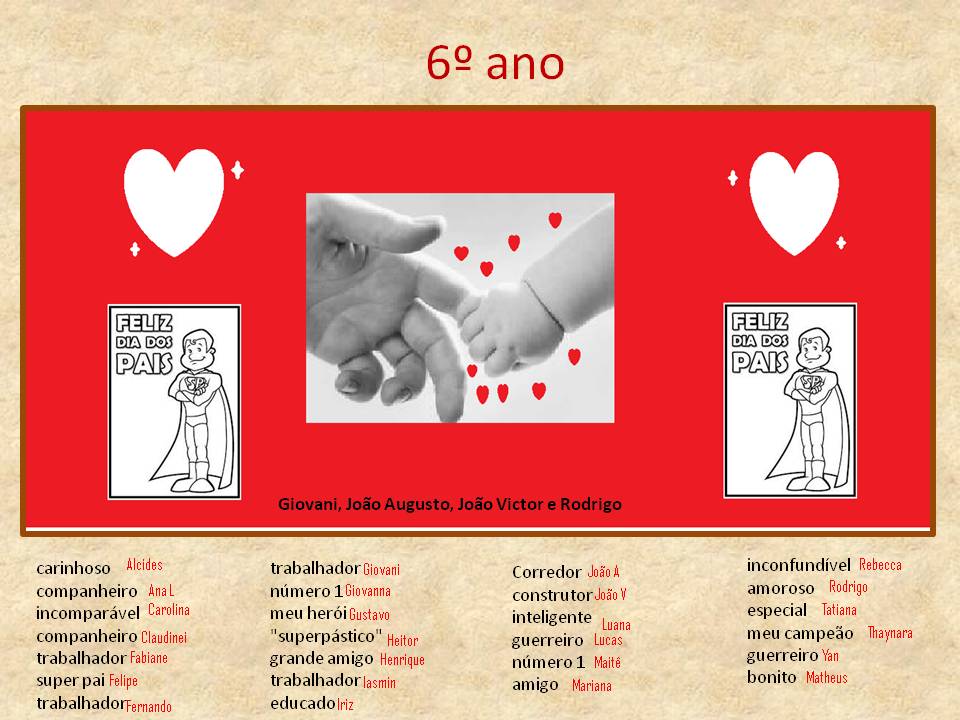 6º ano

FELIZ DIA DOS PAIS

FELIZ DIA DOS PAIS

Giovani, João Augusto, João Victor e Rodrigo

carinhoso Alcides
companheiro Ana L
incomparável Carolina
companheiro Claudinei
trabalhador Fabiane
super pai Felipe
trabalhador Fernando

trabalhador Giovani
número 1 Giovanna
meu herói Gustavo
"superpástico" Heitor
grande amigo Henrique
trabalhador Iasmin
educado Iriz

Corredor João A
construtor João V
inteligente Luana
guerreiro Lucas
número 1 Maitê
amigo Mariana

inconfundível Rebecca
amoroso Rodrigo
especial Tatiana
meu campeão Thaynara
guerreiro Yan
bonito Matheus